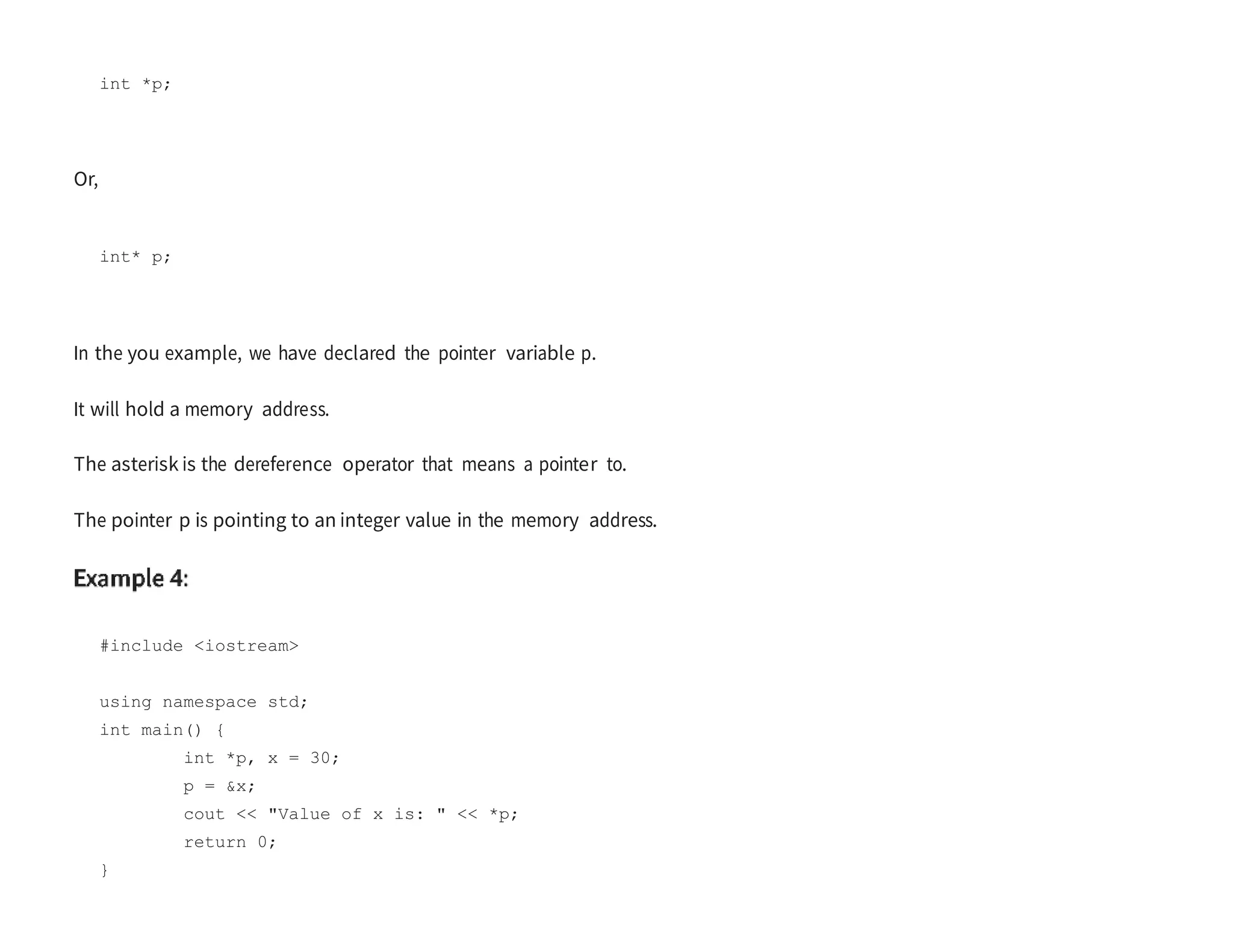 int *p;

Or,

int* p;

In the you example, we have declared the pointer variable p.

It will hold a memory address.

The asterisk is the dereference operator that means a pointer to.

The pointer p is pointing to an integer value in the memory address.

Example 4:

#include <iostream>

using namespace std;
int main() {
        int *p, x = 30;
        p = &x;
        cout << "Value of x is: " << *p;
        return 0;
}